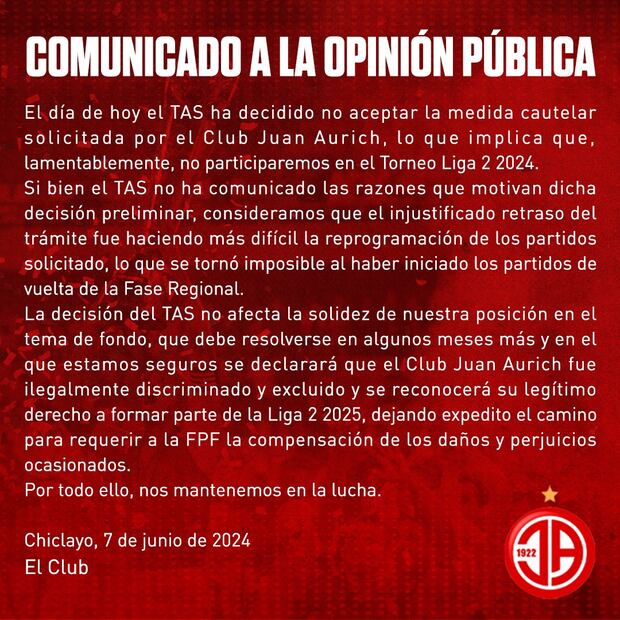 COMUNICADO A LA OPINIÓN PÚBLICA

El día de hoy el TAS ha decidido no aceptar la medida cautelar solicitada por el Club Juan Aurich, lo que implica que, lamentablemente, no participaremos en el Torneo Liga 2 2024.

Si bien el TAS no ha comunicado las razones que motivan dicha decisión preliminar, consideramos que el injustificado retraso del trámite fue haciendo más difícil la reprogramación de los partidos solicitado, lo que se tornó imposible al haber iniciado los partidos de vuelta de la Fase Regional.

La decisión del TAS no afecta la solidez de nuestra posición en el tema de fondo, que debe resolverse en algunos meses más y en el que estamos seguros se declarará que el Club Juan Aurich fue ilegalmente discriminado y excluido y se reconocerá su legítimo derecho a formar parte de la Liga 2 2025, dejando expedito el camino para requerir a la FPF la compensación de los daños y perjuicios ocasionados.

Por todo ello, nos mantenemos en la lucha.

Chiclayo, 7 de junio de 2024
El Club

1922